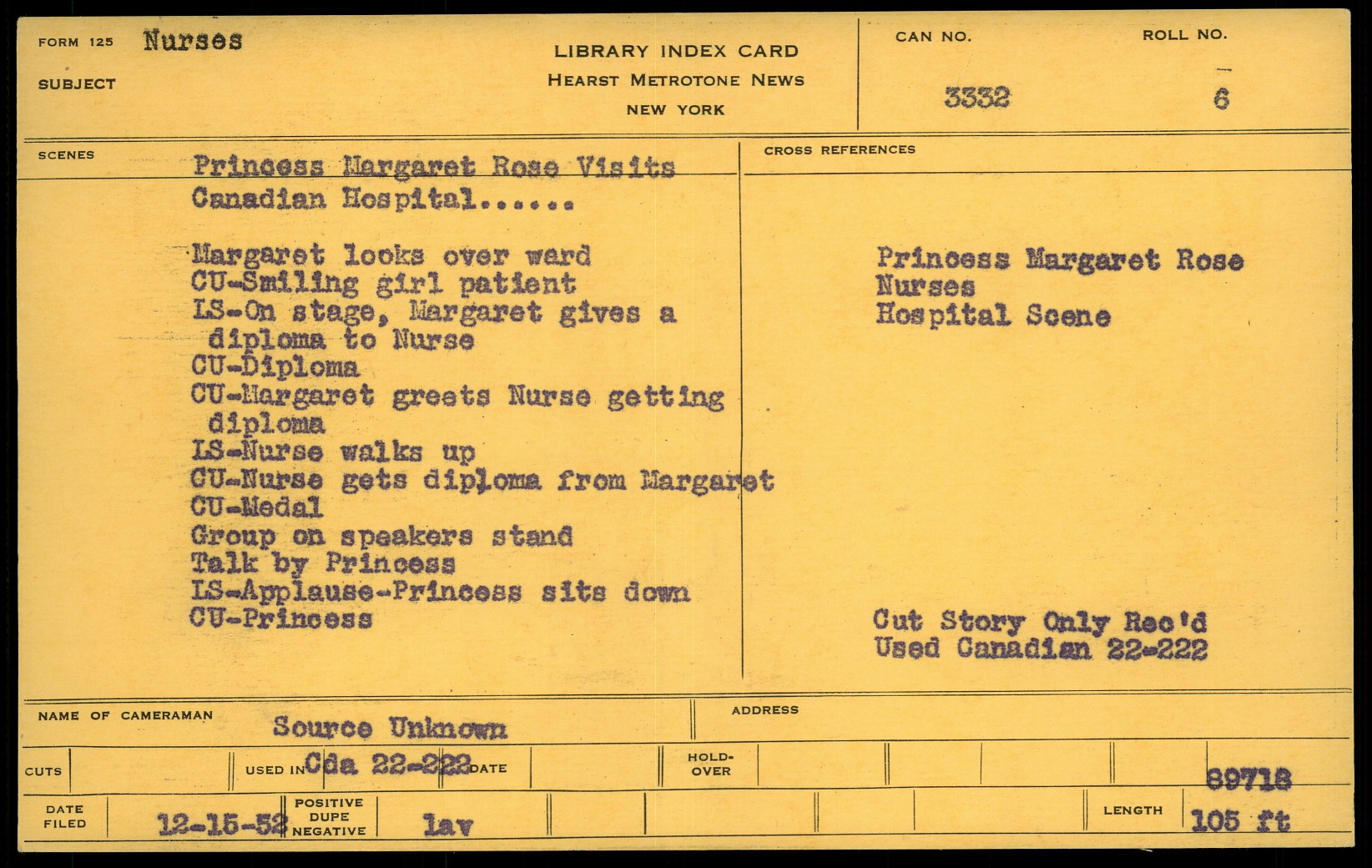 FORM 125 Nurses
SUBJECT

LIBRARY INDEX CARD
HEARST METROTONE NEWS
NEW YORK

CAN NO. 3332
ROLL NO. 6

SCENES

Princess Margaret Rose Visits Canadian Hospital......

Margaret looks over ward
CU-Smiling girl patient
LS-On stage, Margaret gives a diploma to Nurse
CU-Diploma
CU-Margaret greets Nurse getting diploma
LS-Nurse walks up
CU-Nurse gets diploma from Margaret
CU-Medal
Group on speakers stand
Talk by Princess
LS-Applause-Princess sits down
CU-Princess

CROSS REFERENCES

Princess Margaret Rose
Nurses
Hospital Scene

Cut Story Only Rec'd
Used Canadian 22-222

NAME OF CAMERAMAN Source Unknown
ADDRESS

CUTS
USED IN Cda 22-222
DATE
HOLD-OVER
89718

DATE FILED 12-15-52
POSITIVE DUPE NEGATIVE lav
LENGTH 105 ft